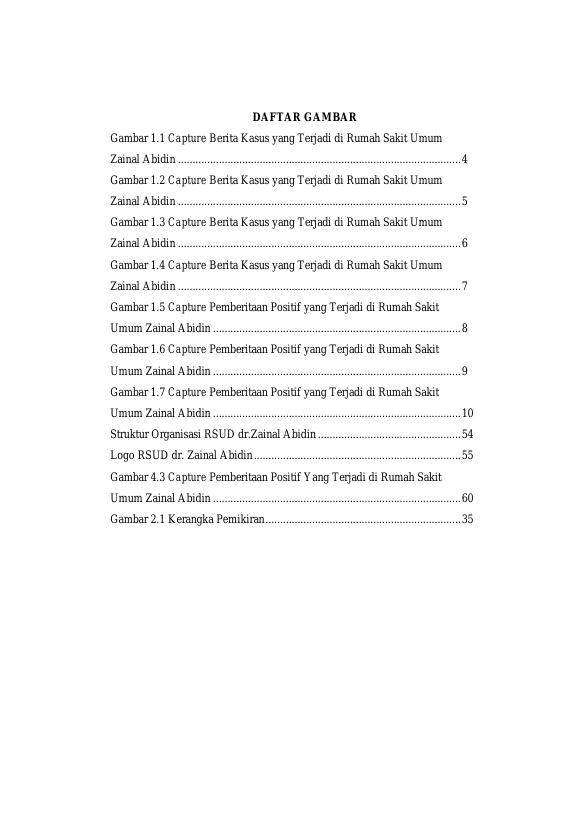 DAFTAR GAMBAR

Gambar 1.1 Capture Berita Kasus yang Terjadi di Rumah Sakit Umum Zainal Abidin 4

Gambar 1.2 Capture Berita Kasus yang Terjadi di Rumah Sakit Umum Zainal Abidin 5

Gambar 1.3 Capture Berita Kasus yang Terjadi di Rumah Sakit Umum Zainal Abidin 6

Gambar 1.4 Capture Berita Kasus yang Terjadi di Rumah Sakit Umum Zainal Abidin 7

Gambar 1.5 Capture Pemberitaan Positif yang Terjadi di Rumah Sakit Umum Zainal Abidin 8

Gambar 1.6 Capture Pemberitaan Positif yang Terjadi di Rumah Sakit Umum Zainal Abidin 9

Gambar 1.7 Capture Pemberitaan Positif yang Terjadi di Rumah Sakit Umum Zainal Abidin 10

Struktur Organisasi RSUD dr.Zainal Abidin 54

Logo RSUD dr. Zainal Abidin 55

Gambar 4.3 Capture Pemberitaan Positif Yang Terjadi di Rumah Sakit Umum Zainal Abidin 60

Gambar 2.1 Kerangka Pemikiran 35